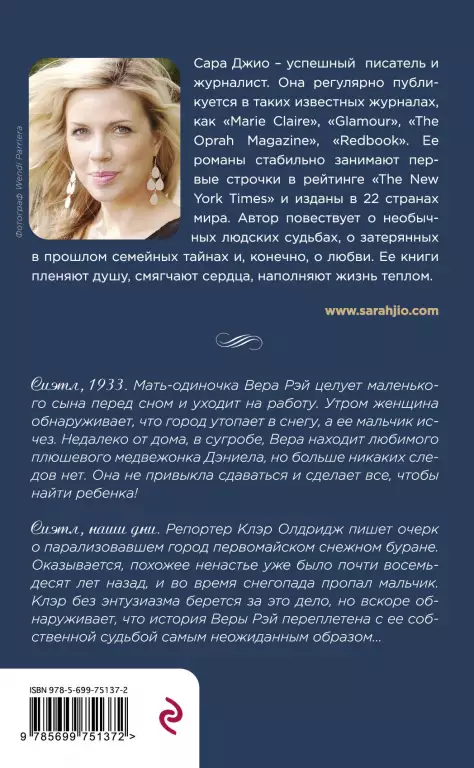 Фотограф Wendi Parriera

Сара Джио – успешный писатель и журналист. Она регулярно публикуется в таких известных журналах, как «Marie Claire», «Glamour», «The Oprah Magazine», «Redbook». Ее романы стабильно занимают первые строчки в рейтинге «The New York Times» и изданы в 22 странах мира. Автор повествует о необычных людских судьбах, о затерянных в прошлом семейных тайнах и, конечно, о любви. Ее книги пленяют душу, смягчают сердца, наполняют жизнь теплом.

www.sarahjio.com

Сиэтл, 1933. Мать-одиночка Вера Рэй целует маленького сына перед сном и уходит на работу. Утром женщина обнаруживает, что город утопает в снегу, а ее мальчик исчез. Недалеко от дома, в сугробе, Вера находит любимого плюшевого медвежонка Дэниела, но больше никаких следов нет. Она не привыкла сдаваться и сделает все, чтобы найти ребенка!

Сиэтл, наши дни. Репортер Клэр Олдридж пишет очерк о парализовавшем город первомайском снежном буране. Оказывается, похожее ненастье уже было почти восемьдесят лет назад, и во время снегопада пропал мальчик. Клэр без энтузиазма берется за это дело, но вскоре обнаруживает, что история Веры Рэй переплетена с ее собственной судьбой самым неожиданным образом...

ISBN 978-5-699-75137-2

9 785699 751372 >